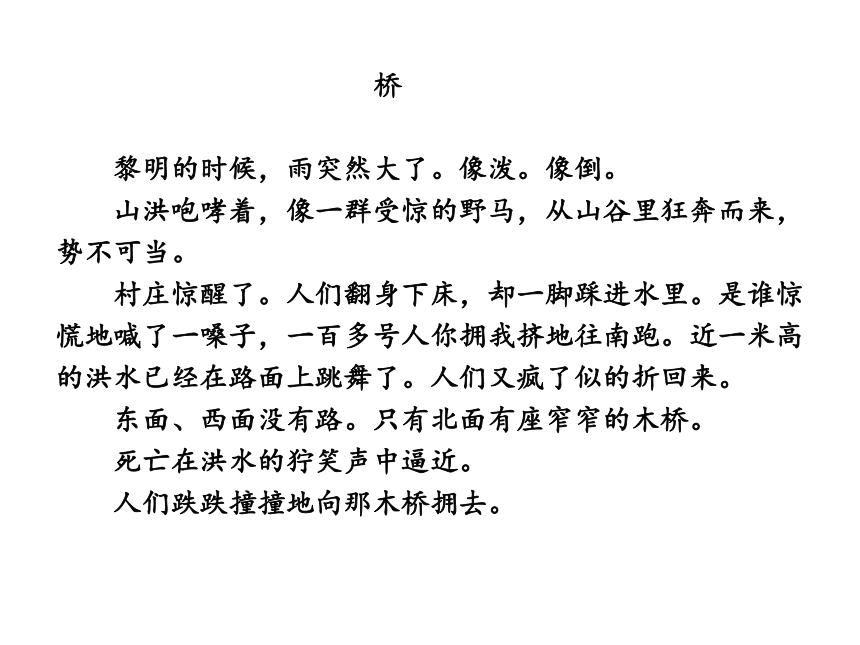 桥

黎明的时候，雨突然大了。像泼。像倒。

山洪咆哮着，像一群受惊的野马，从山谷里狂奔而来，势不可当。

村庄惊醒了。人们翻身下床，却一脚踩进水里。是谁惊慌地喊了一嗓子，一百多号人你拥我挤地往南跑。近一米高的洪水已经在路面上跳舞了。人们又疯了似的折回来。

东面、西面没有路。只有北面有座窄窄的木桥。

死亡在洪水的狞笑声中逼近。

人们跌跌撞撞地向那木桥拥去。